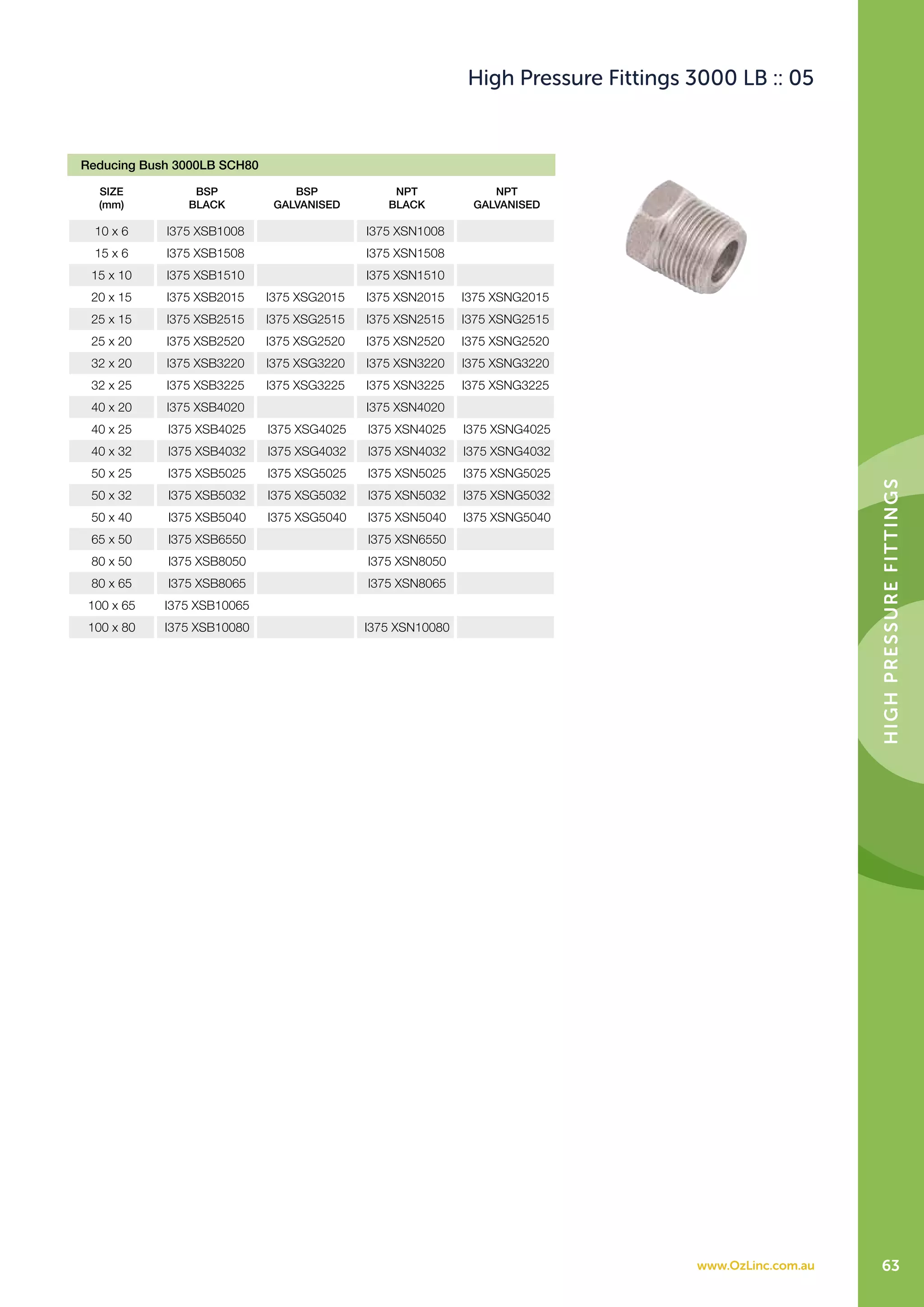 High Pressure Fittings 3000 LB :: 05

Reducing Bush 3000LB SCH80

| SIZE (mm) | BSP BLACK | BSP GALVANISED | NPT BLACK | NPT GALVANISED |
|---|---|---|---|---|
| 10 x 6 | I375 XSB1008 | | I375 XSN1008 | |
| 15 x 6 | I375 XSB1508 | | I375 XSN1508 | |
| 15 x 10 | I375 XSB1510 | | I375 XSN1510 | |
| 20 x 15 | I375 XSB2015 | I375 XSG2015 | I375 XSN2015 | I375 XSNG2015 |
| 25 x 15 | I375 XSB2515 | I375 XSG2515 | I375 XSN2515 | I375 XSNG2515 |
| 25 x 20 | I375 XSB2520 | I375 XSG2520 | I375 XSN2520 | I375 XSNG2520 |
| 32 x 20 | I375 XSB3220 | I375 XSG3220 | I375 XSN3220 | I375 XSNG3220 |
| 32 x 25 | I375 XSB3225 | I375 XSG3225 | I375 XSN3225 | I375 XSNG3225 |
| 40 x 20 | I375 XSB4020 | | I375 XSN4020 | |
| 40 x 25 | I375 XSB4025 | I375 XSG4025 | I375 XSN4025 | I375 XSNG4025 |
| 40 x 32 | I375 XSB4032 | I375 XSG4032 | I375 XSN4032 | I375 XSNG4032 |
| 50 x 25 | I375 XSB5025 | I375 XSG5025 | I375 XSN5025 | I375 XSNG5025 |
| 50 x 32 | I375 XSB5032 | I375 XSG5032 | I375 XSN5032 | I375 XSNG5032 |
| 50 x 40 | I375 XSB5040 | I375 XSG5040 | I375 XSN5040 | I375 XSNG5040 |
| 65 x 50 | I375 XSB6550 | | I375 XSN6550 | |
| 80 x 50 | I375 XSB8050 | | I375 XSN8050 | |
| 80 x 65 | I375 XSB8065 | | I375 XSN8065 | |
| 100 x 65 | I375 XSB10065 | | | |
| 100 x 80 | I375 XSB10080 | | I375 XSN10080 | |

HIGH PRESSURE FITTINGS

www.OzLinc.com.au

63